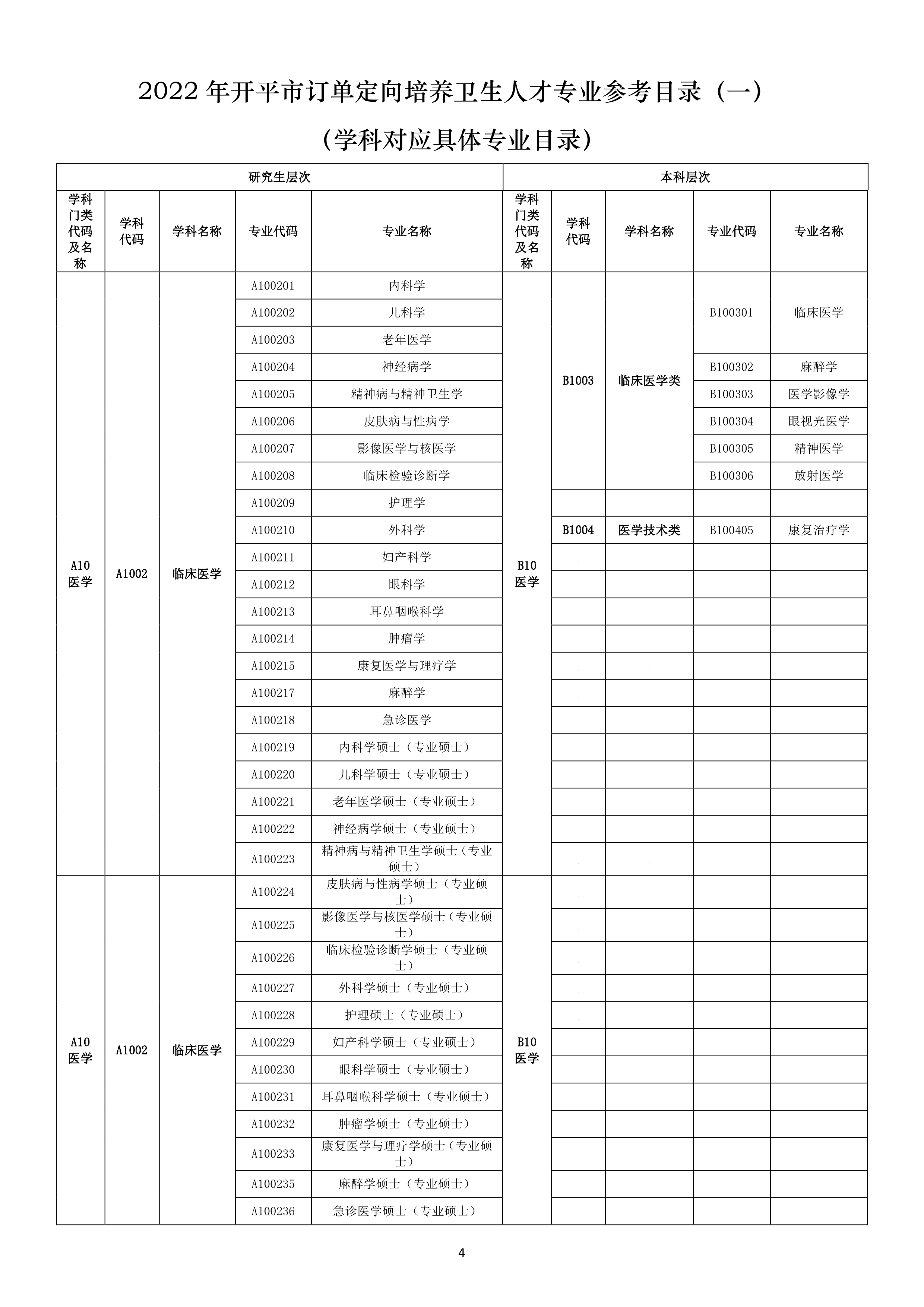 2022 年开平市订单定向培养卫生人才专业参考目录（一）

（学科对应具体专业目录）

| 研究生层次 | | | | | 本科层次 | | | | |
|---|---|---|---|---|---|---|---|---|---|
| 学科门类代码及名称 | 学科代码 | 学科名称 | 专业代码 | 专业名称 | 学科门类代码及名称 | 学科代码 | 学科名称 | 专业代码 | 专业名称 |
| A10 医学 | A1002 | 临床医学 | A100201 | 内科学 | B10 医学 | B1003 | 临床医学类 | B100301 | 临床医学 |
| | | | A100202 | 儿科学 | | | | | |
| | | | A100203 | 老年医学 | | | | | |
| | | | A100204 | 神经病学 | | | | B100302 | 麻醉学 |
| | | | A100205 | 精神病与精神卫生学 | | | | B100303 | 医学影像学 |
| | | | A100206 | 皮肤病与性病学 | | | | B100304 | 眼视光医学 |
| | | | A100207 | 影像医学与核医学 | | | | B100305 | 精神医学 |
| | | | A100208 | 临床检验诊断学 | | | | B100306 | 放射医学 |
| | | | A100209 | 护理学 | | | | | |
| | | | A100210 | 外科学 | | B1004 | 医学技术类 | B100405 | 康复治疗学 |
| | | | A100211 | 妇产科学 | | | | | |
| | | | A100212 | 眼科学 | | | | | |
| | | | A100213 | 耳鼻咽喉科学 | | | | | |
| | | | A100214 | 肿瘤学 | | | | | |
| | | | A100215 | 康复医学与理疗学 | | | | | |
| | | | A100217 | 麻醉学 | | | | | |
| | | | A100218 | 急诊医学 | | | | | |
| | | | A100219 | 内科学硕士（专业硕士） | | | | | |
| | | | A100220 | 儿科学硕士（专业硕士） | | | | | |
| | | | A100221 | 老年医学硕士（专业硕士） | | | | | |
| | | | A100222 | 神经病学硕士（专业硕士） | | | | | |
| | | | A100223 | 精神病与精神卫生学硕士（专业硕士） | | | | | |
| A10 医学 | A1002 | 临床医学 | A100224 | 皮肤病与性病学硕士（专业硕士） | B10 医学 | | | | |
| | | | A100225 | 影像医学与核医学硕士（专业硕士） | | | | | |
| | | | A100226 | 临床检验诊断学硕士（专业硕士） | | | | | |
| | | | A100227 | 外科学硕士（专业硕士） | | | | | |
| | | | A100228 | 护理硕士（专业硕士） | | | | | |
| | | | A100229 | 妇产科学硕士（专业硕士） | | | | | |
| | | | A100230 | 眼科学硕士（专业硕士） | | | | | |
| | | | A100231 | 耳鼻咽喉科学硕士（专业硕士） | | | | | |
| | | | A100232 | 肿瘤学硕士（专业硕士） | | | | | |
| | | | A100233 | 康复医学与理疗学硕士（专业硕士） | | | | | |
| | | | A100235 | 麻醉学硕士（专业硕士） | | | | | |
| | | | A100236 | 急诊医学硕士（专业硕士） | | | | | |

4